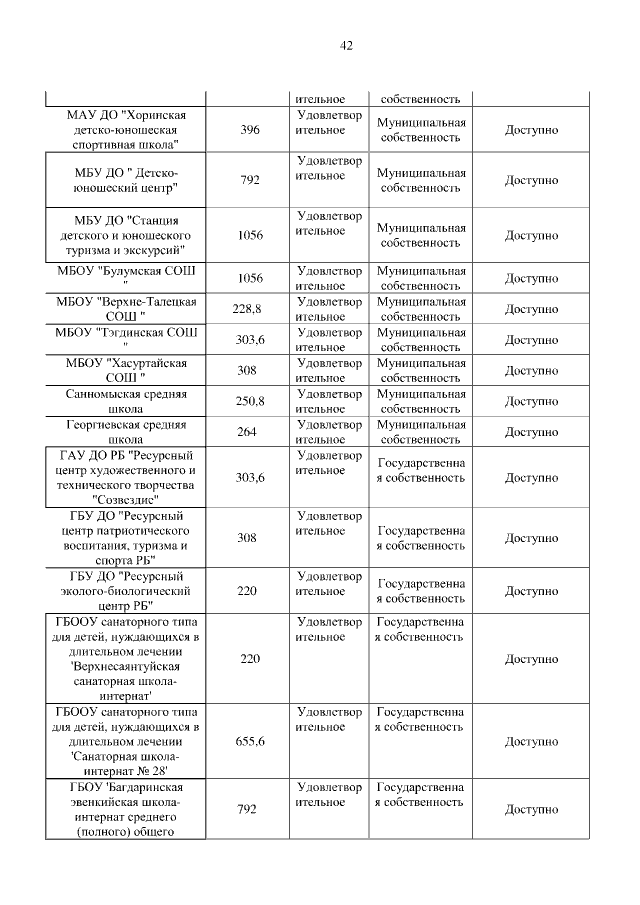 42

|  |  |  |  |  |
|---|---|---|---|---|
|  |  | ительное | собственность |  |
| МАУ ДО "Хоринская детско-юношеская спортивная школа" | 396 | Удовлетвор ительное | Муниципальная собственность | Доступно |
| МБУ ДО " Детско-юношеский центр" | 792 | Удовлетвор ительное | Муниципальная собственность | Доступно |
| МБУ ДО "Станция детского и юношеского туризма и экскурсий" | 1056 | Удовлетвор ительное | Муниципальная собственность | Доступно |
| МБОУ "Булумская СОШ " | 1056 | Удовлетвор ительное | Муниципальная собственность | Доступно |
| МБОУ "Верхне-Талецкая СОШ " | 228,8 | Удовлетвор ительное | Муниципальная собственность | Доступно |
| МБОУ "Тэгдинская СОШ " | 303,6 | Удовлетвор ительное | Муниципальная собственность | Доступно |
| МБОУ "Хасуртайская СОШ " | 308 | Удовлетвор ительное | Муниципальная собственность | Доступно |
| Санномыская средняя школа | 250,8 | Удовлетвор ительное | Муниципальная собственность | Доступно |
| Георгиевская средняя школа | 264 | Удовлетвор ительное | Муниципальная собственность | Доступно |
| ГАУ ДО РБ "Ресурсный центр художественного и технического творчества "Созвездие" | 303,6 | Удовлетвор ительное | Государственна я собственность | Доступно |
| ГБУ ДО "Ресурсный центр патриотического воспитания, туризма и спорта РБ" | 308 | Удовлетвор ительное | Государственна я собственность | Доступно |
| ГБУ ДО "Ресурсный эколого-биологический центр РБ" | 220 | Удовлетвор ительное | Государственна я собственность | Доступно |
| ГБООУ санаторного типа для детей, нуждающихся в длительном лечении 'Верхнесаянтуйская санаторная школа-интернат' | 220 | Удовлетвор ительное | Государственна я собственность | Доступно |
| ГБООУ санаторного типа для детей, нуждающихся в длительном лечении 'Санаторная школа-интернат № 28' | 655,6 | Удовлетвор ительное | Государственна я собственность | Доступно |
| ГБОУ 'Багдаринская эвенкийская школа-интернат среднего (полного) общего | 792 | Удовлетвор ительное | Государственна я собственность | Доступно |